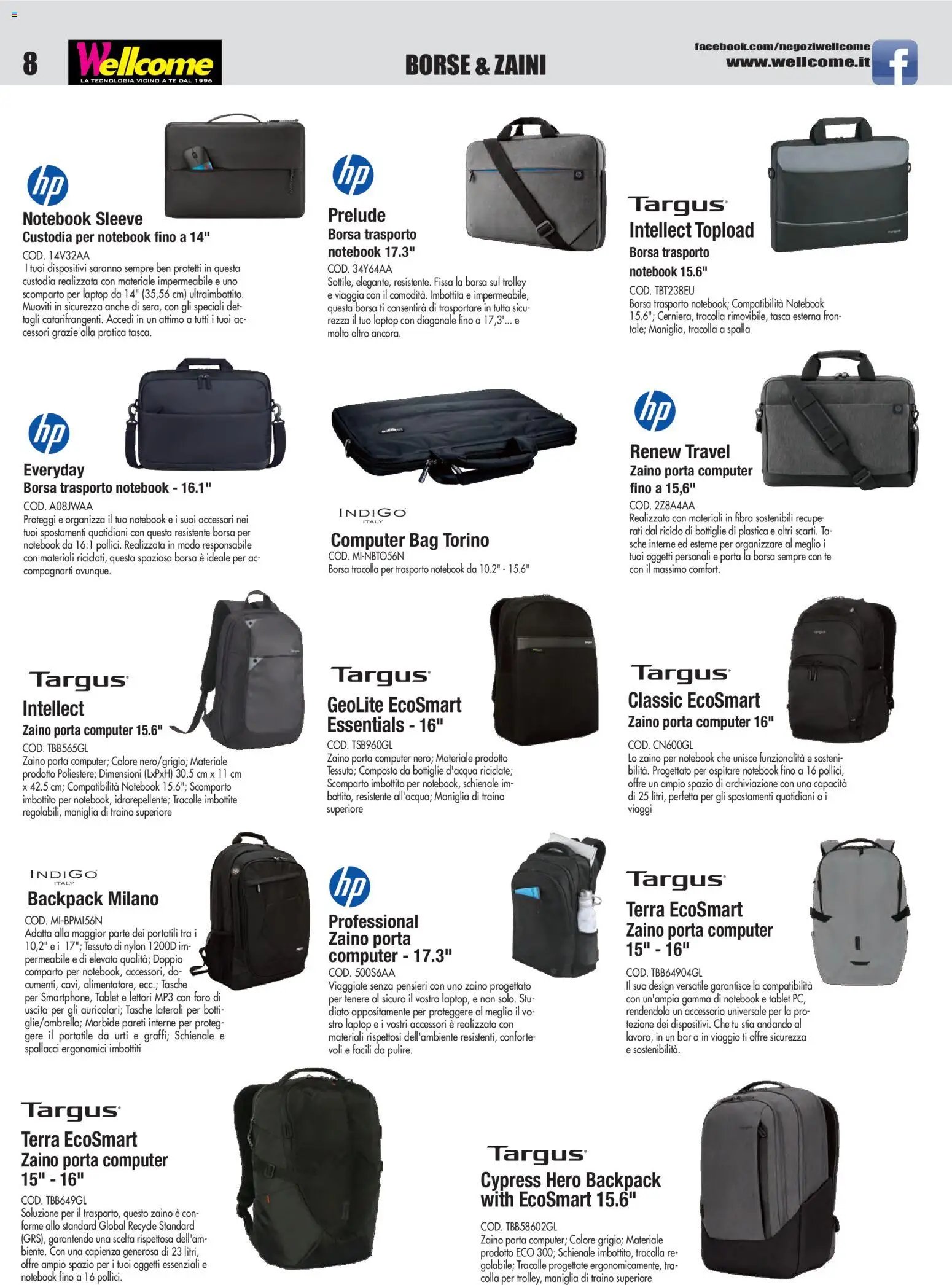 8

Wellcome
LA TECNOLOGIA VICINO A TE DAL 1996

BORSE & ZAINI

facebook.com/negoziwellcome
www.wellcome.it

hp
Notebook Sleeve
Custodia per notebook fino a 14"
COD. 14V32AA
I tuoi dispositivi saranno sempre ben protetti in questa custodia realizzata con materiale impermeabile e uno scomparto per laptop da 14" (35,56 cm) ultraimbottito. Muoviti in sicurezza anche di sera, con gli speciali dettagli catarifrangenti. Accedi in un attimo a tutti i tuoi accessori grazie alla pratica tasca.

hp
Prelude
Borsa trasporto notebook 17.3"
COD. 34Y64AA
Sottile, elegante, resistente. Fissa la borsa sul trolley e viaggia con il comodità. Imbottita e impermeabile, questa borsa ti consentirà di trasportare in tutta sicurezza il tuo laptop con diagonale fino a 17,3'... e molto altro ancora.

Targus
Intellect Topload
Borsa trasporto notebook 15.6"
COD. TBT238EU
Borsa trasporto notebook; Compatibilità Notebook 15.6"; Cerniera, tracolla rimovibile, tasca esterna frontale; Maniglia, tracolla a spalla

hp
Everyday
Borsa trasporto notebook - 16.1"
COD. A08JWAA
Proteggi e organizza il tuo notebook e i suoi accessori nei tuoi spostamenti quotidiani con questa resistente borsa per notebook da 16:1 pollici. Realizzata in modo responsabile con materiali riciclati, questa spaziosa borsa è ideale per accompagnarti ovunque.

INDIGO
ITALY
Computer Bag Torino
COD. MI-NBTO56N
Borsa tracolla per trasporto notebook da 10.2" - 15.6"

hp
Renew Travel
Zaino porta computer fino a 15,6"
COD. 2Z8A4AA
Realizzata con materiali in fibra sostenibili recuperati dal riciclo di bottiglie di plastica e altri scarti. Tasche interne ed esterne per organizzare al meglio i tuoi oggetti personali e porta la borsa sempre con te con il massimo comfort.

Targus
Intellect
Zaino porta computer 15.6"
COD. TBB565GL
Zaino porta computer; Colore nero/grigio; Materiale prodotto Poliestere; Dimensioni (LxPxH) 30.5 cm x 11 cm x 42.5 cm; Compatibilità Notebook 15.6"; Scomparto imbottito per notebook, idrorepellente; Tracolle imbottite regolabili, maniglia di traino superiore

Targus
GeoLite EcoSmart Essentials - 16"
COD. TSB960GL
Zaino porta computer nero; Materiale prodotto Tessuto; Composto da bottiglie d'acqua riciclate; Scomparto imbottito per notebook, schienale imbottito, resistente all'acqua; Maniglia di traino superiore

Targus
Classic EcoSmart
Zaino porta computer 16"
COD. CN600GL
Lo zaino per notebook che unisce funzionalità e sostenibilità. Progettato per ospitare notebook fino a 16 pollici, offre un ampio spazio di archiviazione con una capacità di 25 litri, perfetta per gli spostamenti quotidiani o i viaggi

INDIGO
ITALY
Backpack Milano
COD. MI-BPMI56N
Adatta alla maggior parte dei portatili tra i 10,2" e i 17"; Tessuto di nylon 1200D impermeabile e di elevata qualità; Doppio comparto per notebook, accessori, documenti, cavi, alimentatore, ecc.; Tasche per Smartphone, Tablet e lettori MP3 con foro di uscita per gli auricolari; Tasche laterali per bottiglie/ombrello; Morbide pareti interne per proteggere il portatile da urti e graffi; Schienale e spallacci ergonomici imbottiti

hp
Professional Zaino porta computer - 17.3"
COD. 500S6AA
Viaggiate senza pensieri con uno zaino progettato per tenere al sicuro il vostro laptop, e non solo. Studiato appositamente per proteggere al meglio il vostro laptop e i vostri accessori è realizzato con materiali rispettosi dell'ambiente resistenti, confortevoli e facili da pulire.

Targus
Terra EcoSmart
Zaino porta computer 15" - 16"
COD. TBB64904GL
Il suo design versatile garantisce la compatibilità con un'ampia gamma di notebook e tablet PC, rendendola un accessorio universale per la protezione dei dispositivi. Che tu stia andando al lavoro, in un bar o in viaggio ti offre sicurezza e sostenibilità.

Targus
Terra EcoSmart
Zaino porta computer 15" - 16"
COD. TBB649GL
Soluzione per il trasporto, questo zaino è conforme allo standard Global Recycle Standard (GRS), garantendo una scelta rispettosa dell'ambiente. Con una capienza generosa di 23 litri, offre ampio spazio per i tuoi oggetti essenziali e notebook fino a 16 pollici.

Targus
Cypress Hero Backpack with EcoSmart 15.6"
COD. TBB58602GL
Zaino porta computer; Colore grigio; Materiale prodotto ECO 300; Schienale imbottito, tracolla regolabile; Tracolle progettate ergonomicamente, tracolla per trolley, maniglia di traino superiore